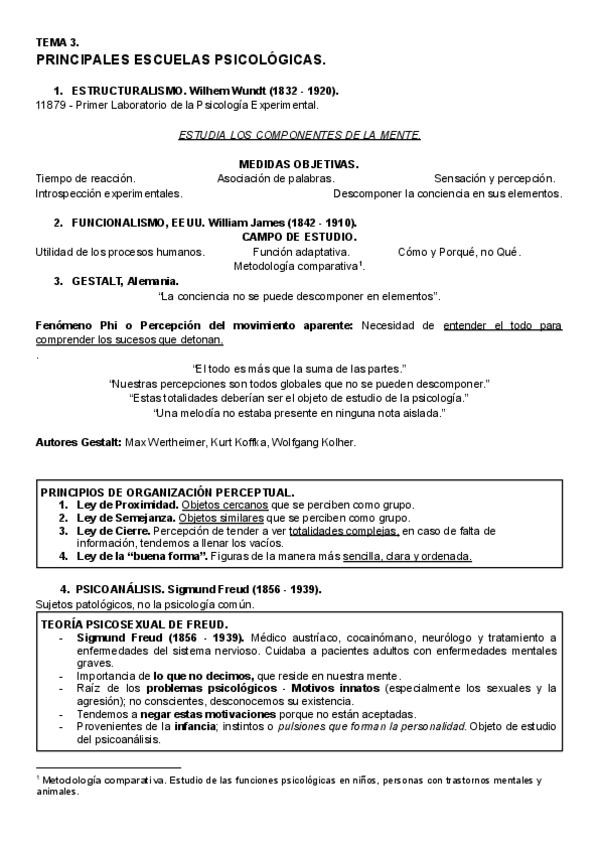 TEMA 3.
PRINCIPALES ESCUELAS PSICOLÓGICAS.

1. ESTRUCTURALISMO. Wilhem Wundt (1832 - 1920).
11879 - Primer Laboratorio de la Psicología Experimental.

ESTUDIA LOS COMPONENTES DE LA MENTE.

MEDIDAS OBJETIVAS.
Tiempo de reacción. Asociación de palabras. Sensación y percepción.
Introspección experimentales. Descomponer la conciencia en sus elementos.

2. FUNCIONALISMO, EEUU. William James (1842 - 1910).
CAMPO DE ESTUDIO.
Utilidad de los procesos humanos. Función adaptativa. Cómo y Porqué, no Qué.
Metodología comparativa$^1$.

3. GESTALT, Alemania.
"La conciencia no se puede descomponer en elementos".

Fenómeno Phi o Percepción del movimiento aparente: Necesidad de entender el todo para comprender los sucesos que detonan.
.
"El todo es más que la suma de las partes."
"Nuestras percepciones son todos globales que no se pueden descomponer."
"Estas totalidades deberían ser el objeto de estudio de la psicología."
"Una melodía no estaba presente en ninguna nota aislada."

Autores Gestalt: Max Wertheimer, Kurt Koffka, Wolfgang Kolher.

PRINCIPIOS DE ORGANIZACIÓN PERCEPTUAL.
1. Ley de Proximidad. Objetos cercanos que se perciben como grupo.
2. Ley de Semejanza. Objetos similares que se perciben como grupo.
3. Ley de Cierre. Percepción de tender a ver totalidades complejas, en caso de falta de información, tendemos a llenar los vacíos.
4. Ley de la "buena forma". Figuras de la manera más sencilla, clara y ordenada.

4. PSICOANÁLISIS. Sigmund Freud (1856 - 1939).
Sujetos patológicos, no la psicología común.

TEORÍA PSICOSEXUAL DE FREUD.
- Sigmund Freud (1856 - 1939). Médico austríaco, cocainómano, neurólogo y tratamiento a enfermedades del sistema nervioso. Cuidaba a pacientes adultos con enfermedades mentales graves.
- Importancia de lo que no decimos, que reside en nuestra mente.
- Raíz de los problemas psicológicos - Motivos innatos (especialmente los sexuales y la agresión); no conscientes, desconocemos su existencia.
- Tendemos a negar estas motivaciones porque no están aceptadas.
- Provenientes de la infancia; instintos o pulsiones que forman la personalidad. Objeto de estudio del psicoanálisis.

$^1$ Metodología comparativa. Estudio de las funciones psicológicas en niños, personas con trastornos mentales y animales.